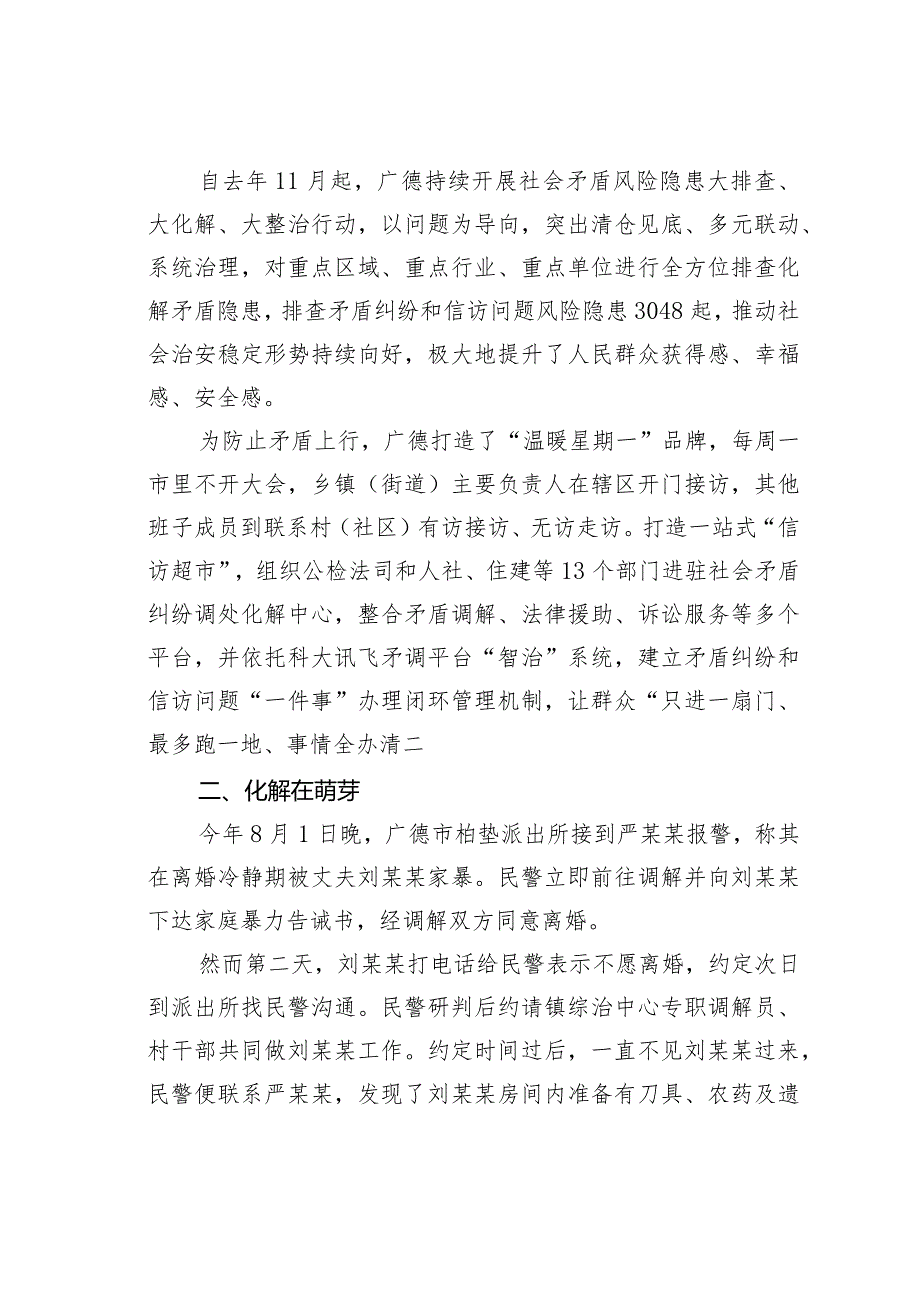 自去年11月起，广德持续开展社会矛盾风险隐患大排查、大化解、大整治行动，以问题为导向，突出清仓见底、多元联动、系统治理，对重点区域、重点行业、重点单位进行全方位排查化解矛盾隐患，排查矛盾纠纷和信访问题风险隐患3048起，推动社会治安稳定形势持续向好，极大地提升了人民群众获得感、幸福感、安全感。

为防止矛盾上行，广德打造了“温暖星期一”品牌，每周一市里不开大会，乡镇（街道）主要负责人在辖区开门接访，其他班子成员到联系村（社区）有访接访、无访走访。打造一站式“信访超市”，组织公检法司和人社、住建等13个部门进驻社会矛盾纠纷调处化解中心，整合矛盾调解、法律援助、诉讼服务等多个平台，并依托科大讯飞矛调平台“智治”系统，建立矛盾纠纷和信访问题“一件事”办理闭环管理机制，让群众“只进一扇门、最多跑一地、事情全办清二

二、化解在萌芽

今年8月1日晚，广德市柏垫派出所接到严某某报警，称其在离婚冷静期被丈夫刘某某家暴。民警立即前往调解并向刘某某下达家庭暴力告诫书，经调解双方同意离婚。

然而第二天，刘某某打电话给民警表示不愿离婚，约定次日到派出所找民警沟通。民警研判后约请镇综治中心专职调解员、村干部共同做刘某某工作。约定时间过后，一直不见刘某某过来，民警便联系严某某，发现了刘某某房间内准备有刀具、农药及遗